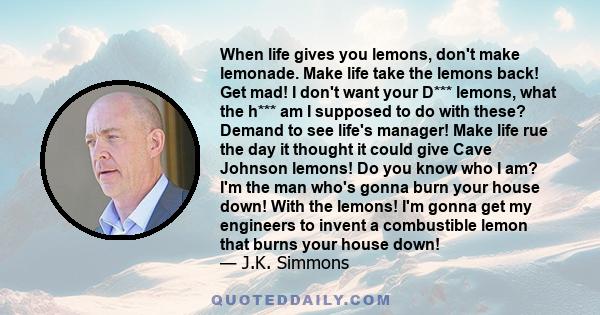 When life gives you lemons, don't make lemonade. Make life take the lemons back! Get mad! I don't want your D*** lemons, what the h*** am I supposed to do with these? Demand to see life's manager! Make life rue the day it thought it could give Cave Johnson lemons! Do you know who I am? I'm the man who's gonna burn your house down! With the lemons! I'm gonna get my engineers to invent a combustible lemon that burns your house down!
— J.K. Simmons

QUOTEDDAILY.COM